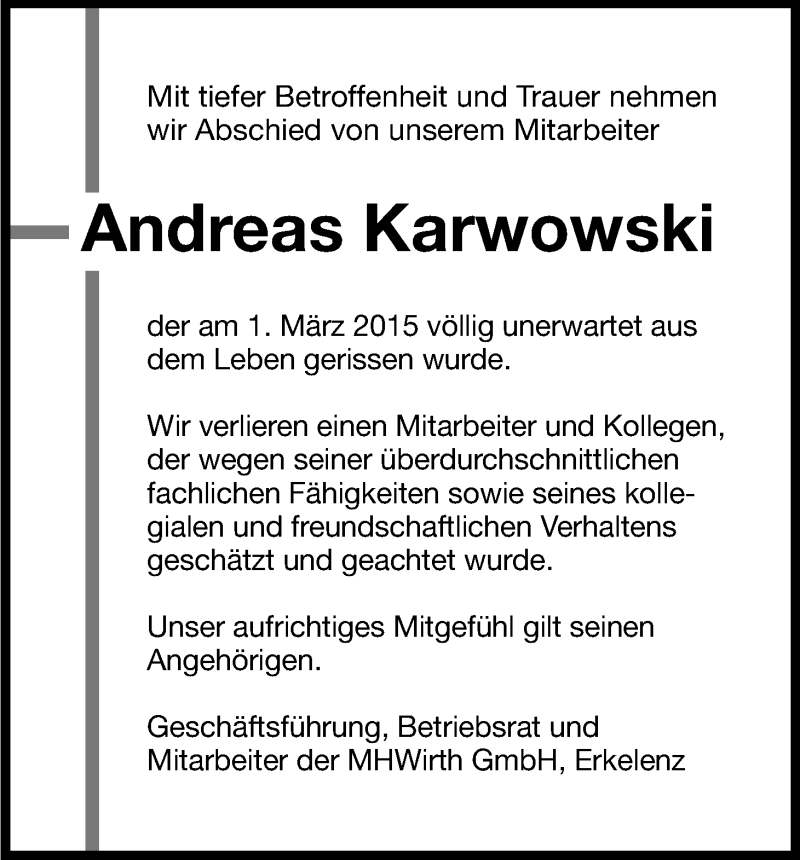 Mit tiefer Betroffenheit und Trauer nehmen wir Abschied von unserem Mitarbeiter

Andreas Karwowski

der am 1. März 2015 völlig unerwartet aus dem Leben gerissen wurde.

Wir verlieren einen Mitarbeiter und Kollegen, der wegen seiner überdurchschnittlichen fachlichen Fähigkeiten sowie seines kollegialen und freundschaftlichen Verhaltens geschätzt und geachtet wurde.

Unser aufrichtiges Mitgefühl gilt seinen Angehörigen.

Geschäftsführung, Betriebsrat und Mitarbeiter der MHWirth GmbH, Erkelenz